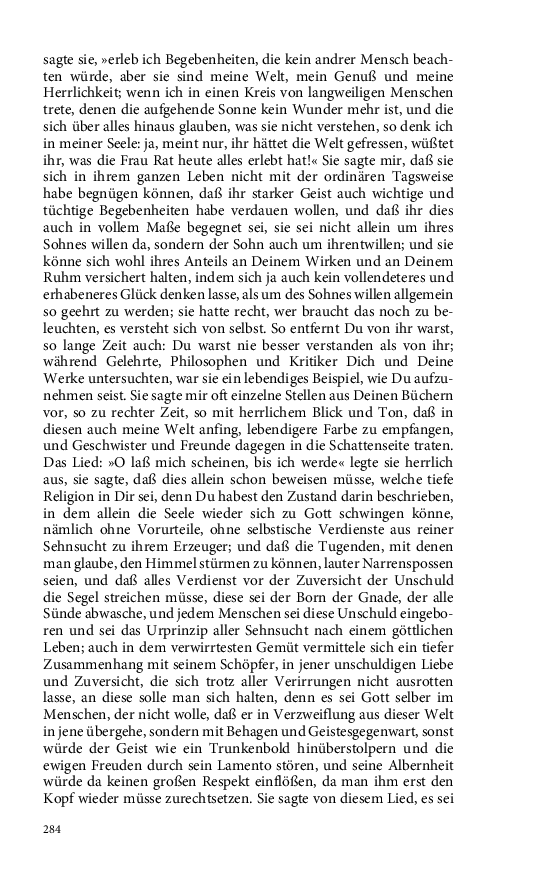 sagte sie, »erleb ich Begebenheiten, die kein andrer Mensch beachten würde, aber sie sind meine Welt, mein Genuß und meine Herrlichkeit; wenn ich in einen Kreis von langweiligen Menschen trete, denen die aufgehende Sonne kein Wunder mehr ist, und die sich über alles hinaus glauben, was sie nicht verstehen, so denk ich in meiner Seele: ja, meint nur, ihr hättet die Welt gefressen, wüßtet ihr, was die Frau Rat heute alles erlebt hat!« Sie sagte mir, daß sie sich in ihrem ganzen Leben nicht mit der ordinären Tagsweise habe begnügen können, daß ihr starker Geist auch wichtige und tüchtige Begebenheiten habe verdauen wollen, und daß ihr dies auch in vollem Maße begegnet sei, sie sei nicht allein um ihres Sohnes willen da, sondern der Sohn auch um ihrentwillen; und sie könne sich wohl ihres Anteils an Deinem Wirken und an Deinem Ruhm versichert halten, indem sich ja auch kein vollendeteres und erhabeneres Glück denken lasse, als um des Sohnes willen allgemein so geehrt zu werden; sie hatte recht, wer braucht das noch zu beleuchten, es versteht sich von selbst. So entfernt Du von ihr warst, so lange Zeit auch: Du warst nie besser verstanden als von ihr; während Gelehrte, Philosophen und Kritiker Dich und Deine Werke untersuchten, war sie ein lebendiges Beispiel, wie Du aufzunehmen seist. Sie sagte mir oft einzelne Stellen aus Deinen Büchern vor, so zu rechter Zeit, so mit herrlichem Blick und Ton, daß in diesen auch meine Welt anfing, lebendigere Farbe zu empfangen, und Geschwister und Freunde dagegen in die Schattenseite traten. Das Lied: »O laß mich scheinen, bis ich werde« legte sie herrlich aus, sie sagte, daß dies allein schon beweisen müsse, welche tiefe Religion in Dir sei, denn Du habest den Zustand darin beschrieben, in dem allein die Seele wieder sich zu Gott schwingen könne, nämlich ohne Vorurteile, ohne selbstische Verdienste aus reiner Sehnsucht zu ihrem Erzeuger; und daß die Tugenden, mit denen man glaube, den Himmel stürmen zu können, lauter Narrenspossen seien, und daß alles Verdienst vor der Zuversicht der Unschuld die Segel streichen müsse, diese sei der Born der Gnade, der alle Sünde abwasche, und jedem Menschen sei diese Unschuld eingeboren und sei das Urprinzip aller Sehnsucht nach einem göttlichen Leben; auch in dem verwirrtesten Gemüt vermittele sich ein tiefer Zusammenhang mit seinem Schöpfer, in jener unschuldigen Liebe und Zuversicht, die sich trotz aller Verirrungen nicht ausrotten lasse, an diese solle man sich halten, denn es sei Gott selber im Menschen, der nicht wolle, daß er in Verzweiflung aus dieser Welt in jene übergehe, sondern mit Behagen und Geistesgegenwart, sonst würde der Geist wie ein Trunkenbold hinüberstolpern und die ewigen Freuden durch sein Lamento stören, und seine Albernheit würde da keinen großen Respekt einflößen, da man ihm erst den Kopf wieder müsse zurechtsetzen. Sie sagte von diesem Lied, es sei

284